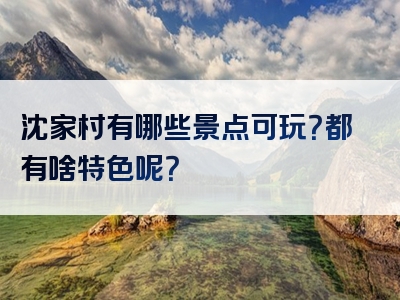 沈家村有哪些景点可玩?都有啥特色呢?